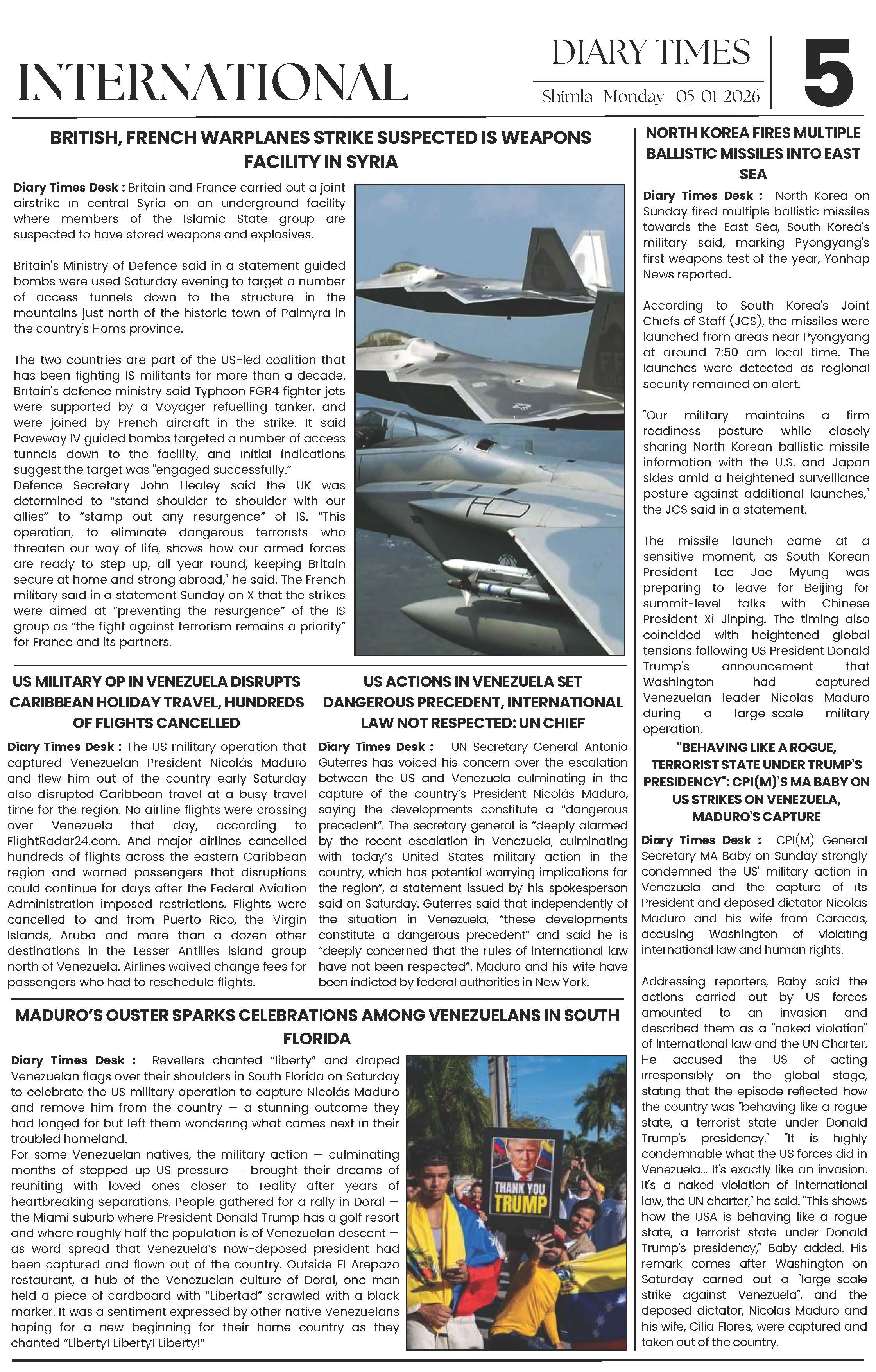 INTERNATIONAL

DIARY TIMES

Shimla Monday 05-01-2026

5

BRITISH, FRENCH WARPLANES STRIKE SUSPECTED IS WEAPONS FACILITY IN SYRIA

Diary Times Desk : Britain and France carried out a joint airstrike in central Syria on an underground facility where members of the Islamic State group are suspected to have stored weapons and explosives.

Britain's Ministry of Defence said in a statement guided bombs were used Saturday evening to target a number of access tunnels down to the structure in the mountains just north of the historic town of Palmyra in the country's Homs province.

The two countries are part of the US-led coalition that has been fighting IS militants for more than a decade. Britain's defence ministry said Typhoon FGR4 fighter jets were supported by a Voyager refuelling tanker, and were joined by French aircraft in the strike. It said Paveway IV guided bombs targeted a number of access tunnels down to the facility, and initial indications suggest the target was "engaged successfully."
Defence Secretary John Healey said the UK was determined to "stand shoulder to shoulder with our allies" to "stamp out any resurgence" of IS. "This operation, to eliminate dangerous terrorists who threaten our way of life, shows how our armed forces are ready to step up, all year round, keeping Britain secure at home and strong abroad," he said. The French military said in a statement Sunday on X that the strikes were aimed at "preventing the resurgence" of the IS group as "the fight against terrorism remains a priority" for France and its partners.

US MILITARY OP IN VENEZUELA DISRUPTS CARIBBEAN HOLIDAY TRAVEL, HUNDREDS OF FLIGHTS CANCELLED

Diary Times Desk : The US military operation that captured Venezuelan President Nicolás Maduro and flew him out of the country early Saturday also disrupted Caribbean travel at a busy travel time for the region. No airline flights were crossing over Venezuela that day, according to FlightRadar24.com. And major airlines cancelled hundreds of flights across the eastern Caribbean region and warned passengers that disruptions could continue for days after the Federal Aviation Administration imposed restrictions. Flights were cancelled to and from Puerto Rico, the Virgin Islands, Aruba and more than a dozen other destinations in the Lesser Antilles island group north of Venezuela. Airlines waived change fees for passengers who had to reschedule flights.

US ACTIONS IN VENEZUELA SET DANGEROUS PRECEDENT, INTERNATIONAL LAW NOT RESPECTED: UN CHIEF

Diary Times Desk : UN Secretary General Antonio Guterres has voiced his concern over the escalation between the US and Venezuela culminating in the capture of the country's President Nicolás Maduro, saying the developments constitute a "dangerous precedent". The secretary general is "deeply alarmed by the recent escalation in Venezuela, culminating with today's United States military action in the country, which has potential worrying implications for the region", a statement issued by his spokesperson said on Saturday. Guterres said that independently of the situation in Venezuela, "these developments constitute a dangerous precedent" and said he is "deeply concerned that the rules of international law have not been respected". Maduro and his wife have been indicted by federal authorities in New York.

MADURO'S OUSTER SPARKS CELEBRATIONS AMONG VENEZUELANS IN SOUTH FLORIDA

Diary Times Desk : Revellers chanted "liberty" and draped Venezuelan flags over their shoulders in South Florida on Saturday to celebrate the US military operation to capture Nicolás Maduro and remove him from the country — a stunning outcome they had longed for but left them wondering what comes next in their troubled homeland.
For some Venezuelan natives, the military action — culminating months of stepped-up US pressure — brought their dreams of reuniting with loved ones closer to reality after years of heartbreaking separations. People gathered for a rally in Doral — the Miami suburb where President Donald Trump has a golf resort and where roughly half the population is of Venezuelan descent — as word spread that Venezuela's now-deposed president had been captured and flown out of the country. Outside El Arepazo restaurant, a hub of the Venezuelan culture of Doral, one man held a piece of cardboard with "Libertad" scrawled with a black marker. It was a sentiment expressed by other native Venezuelans hoping for a new beginning for their home country as they chanted "Liberty! Liberty! Liberty!"

THANK YOU TRUMP

NORTH KOREA FIRES MULTIPLE BALLISTIC MISSILES INTO EAST SEA

Diary Times Desk : North Korea on Sunday fired multiple ballistic missiles towards the East Sea, South Korea's military said, marking Pyongyang's first weapons test of the year, Yonhap News reported.

According to South Korea's Joint Chiefs of Staff (JCS), the missiles were launched from areas near Pyongyang at around 7:50 am local time. The launches were detected as regional security remained on alert.

"Our military maintains a firm readiness posture while closely sharing North Korean ballistic missile information with the U.S. and Japan sides amid a heightened surveillance posture against additional launches," the JCS said in a statement.

The missile launch came at a sensitive moment, as South Korean President Lee Jae Myung was preparing to leave for Beijing for summit-level talks with Chinese President Xi Jinping. The timing also coincided with heightened global tensions following US President Donald Trump's announcement that Washington had captured Venezuelan leader Nicolas Maduro during a large-scale military operation.

"BEHAVING LIKE A ROGUE, TERRORIST STATE UNDER TRUMP'S PRESIDENCY": CPI(M)'S MA BABY ON US STRIKES ON VENEZUELA, MADURO'S CAPTURE

Diary Times Desk : CPI(M) General Secretary MA Baby on Sunday strongly condemned the US' military action in Venezuela and the capture of its President and deposed dictator Nicolas Maduro and his wife from Caracas, accusing Washington of violating international law and human rights.

Addressing reporters, Baby said the actions carried out by US forces amounted to an invasion and described them as a "naked violation" of international law and the UN Charter. He accused the US of acting irresponsibly on the global stage, stating that the episode reflected how the country was "behaving like a rogue state, a terrorist state under Donald Trump's presidency." "It is highly condemnable what the US forces did in Venezuela... It's exactly like an invasion. It's a naked violation of international law, the UN charter," he said. "This shows how the USA is behaving like a rogue state, a terrorist state under Donald Trump's presidency," Baby added. His remark comes after Washington on Saturday carried out a "large-scale strike against Venezuela", and the deposed dictator, Nicolas Maduro and his wife, Cilia Flores, were captured and taken out of the country.